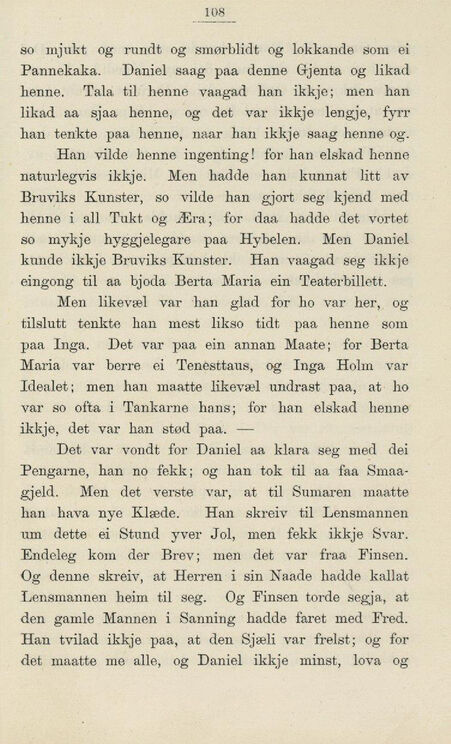 108

so mjukt og rundt og smørblidt og lokkande som ei Pannekaka. Daniel saag paa denne Gjenta og likad henne. Tala til henne vaagad han ikkje; men han likad aa sjaa henne, og det var ikkje lengje, fyrr han tenkte paa henne, naar han ikkje saag henne og.

Han vilde henne ingenting! for han elskad henne naturlegvis ikkje. Men hadde han kunnat litt av Bruviks Kunster, so vilde han gjort seg kjend med henne i all Tukt og Æra; for daa hadde det vortet so mykje hyggjelegare paa Hybelen. Men Daniel kunde ikkje Bruviks Kunster. Han vaagad seg ikkje eingong til aa bjoda Berta Maria ein Teaterbillett.

Men likevæl var han glad for ho var her, og tilslutt tenkte han mest likso tidt paa henne som paa Inga. Det var paa ein annan Maate; for Berta Maria var berre ei Tenesttaus, og Inga Holm var Idealet; men han maatte likevæl undrast paa, at ho var so ofta i Tankarne hans; for han elskad henne ikkje, det var han stød paa. —

Det var vondt for Daniel aa klara seg med dei Pengarne, han no fekk; og han tok til aa faa Smaagjeld. Men det verste var, at til Sumaren maatte han hava nye Klæde. Han skreiv til Lensmannen um dette ei Stund yver Jol, men fekk ikkje Svar. Endeleg kom der Brev; men det var fraa Finsen. Og denne skreiv, at Herren i sin Naade hadde kallat Lensmannen heim til seg. Og Finsen torde segja, at den gamle Mannen i Sanning hadde faret med Fred. Han tvilad ikkje paa, at den Sjæli var frelst; og for det maatte me alle, og Daniel ikkje minst, lova og